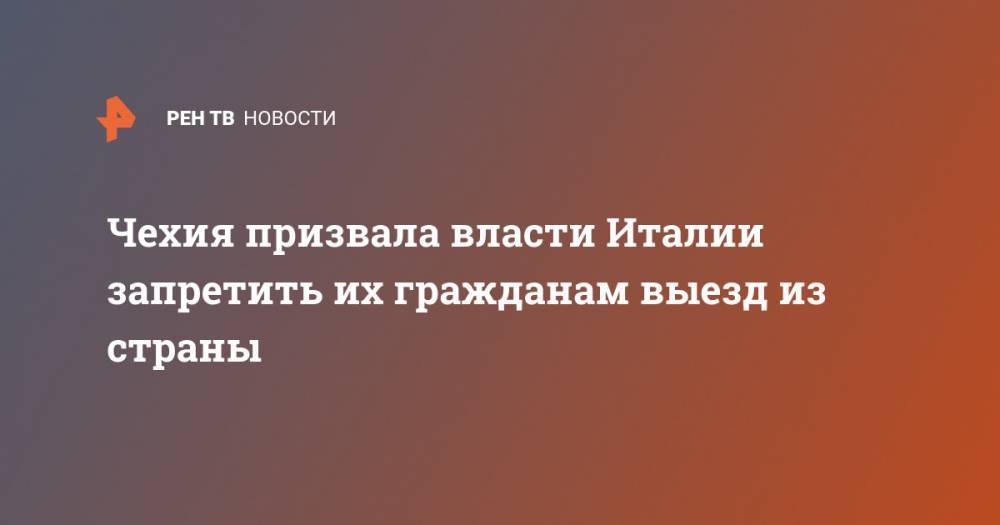 РЕН ТВ НОВОСТИ

Чехия призвала власти Италии запретить их гражданам выезд из страны